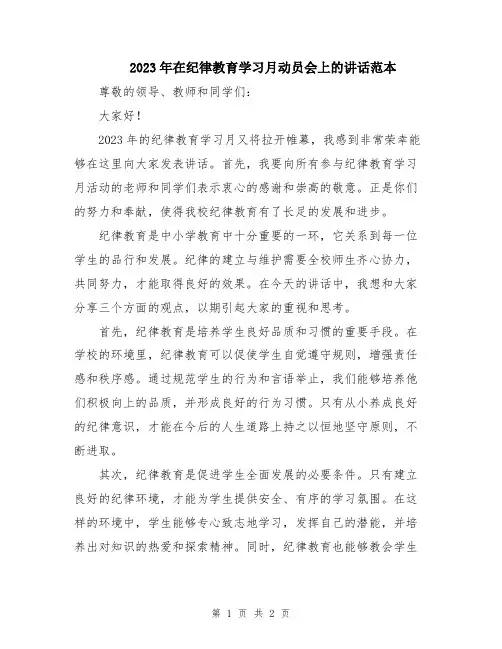 2023年在纪律教育学习月动员会上的讲话范本

尊敬的领导、教师和同学们：

大家好！

2023年的纪律教育学习月又将拉开帷幕，我感到非常荣幸能够在这里向大家发表讲话。首先，我要向所有参与纪律教育学习月活动的老师和同学们表示衷心的感谢和崇高的敬意。正是你们的努力和奉献，使得我校纪律教育有了长足的发展和进步。

纪律教育是中小学教育中十分重要的一环，它关系到每一位学生的品行和发展。纪律的建立与维护需要全校师生齐心协力，共同努力，才能取得良好的效果。在今天的讲话中，我想和大家分享三个方面的观点，以期引起大家的重视和思考。

首先，纪律教育是培养学生良好品质和习惯的重要手段。在学校的环境里，纪律教育可以促使学生自觉遵守规则，增强责任感和秩序感。通过规范学生的行为和言语举止，我们能够培养他们积极向上的品质，并形成良好的行为习惯。只有从小养成良好的纪律意识，才能在今后的人生道路上持之以恒地坚守原则，不断进取。

其次，纪律教育是促进学生全面发展的必要条件。只有建立良好的纪律环境，才能为学生提供安全、有序的学习氛围。在这样的环境中，学生能够专心致志地学习，发挥自己的潜能，并培养出对知识的热爱和探索精神。同时，纪律教育也能够教会学生

第 1 页 共 2 页